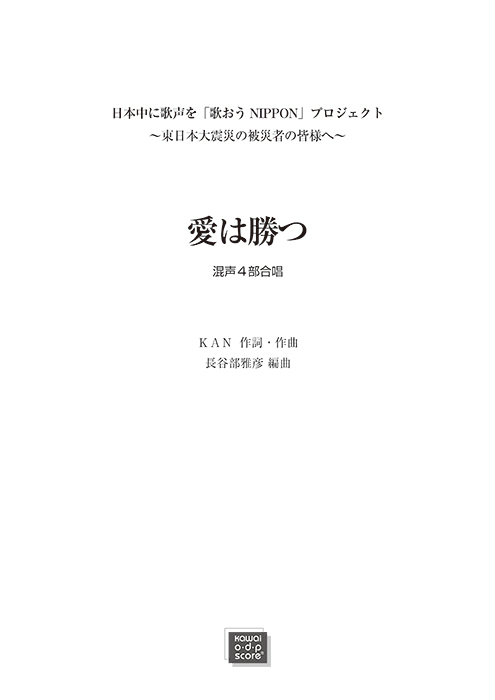 日本中に歌声を「歌おう NIPPON」プロジェクト
～東日本大震災の被災者の皆様へ～

愛は勝つ

混声４部合唱

ＫＡＮ 作詞・作曲
長谷部雅彦 編曲

kawai
o·d·p
score®